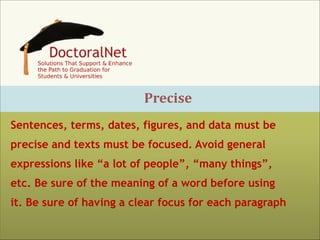 DoctoralNet
Solutions That Support & Enhance the Path to Graduation for Students & Universities

Precise

Sentences, terms, dates, figures, and data must be precise and texts must be focused. Avoid general expressions like “a lot of people”, “many things”, etc. Be sure of the meaning of a word before using it. Be sure of having a clear focus for each paragraph